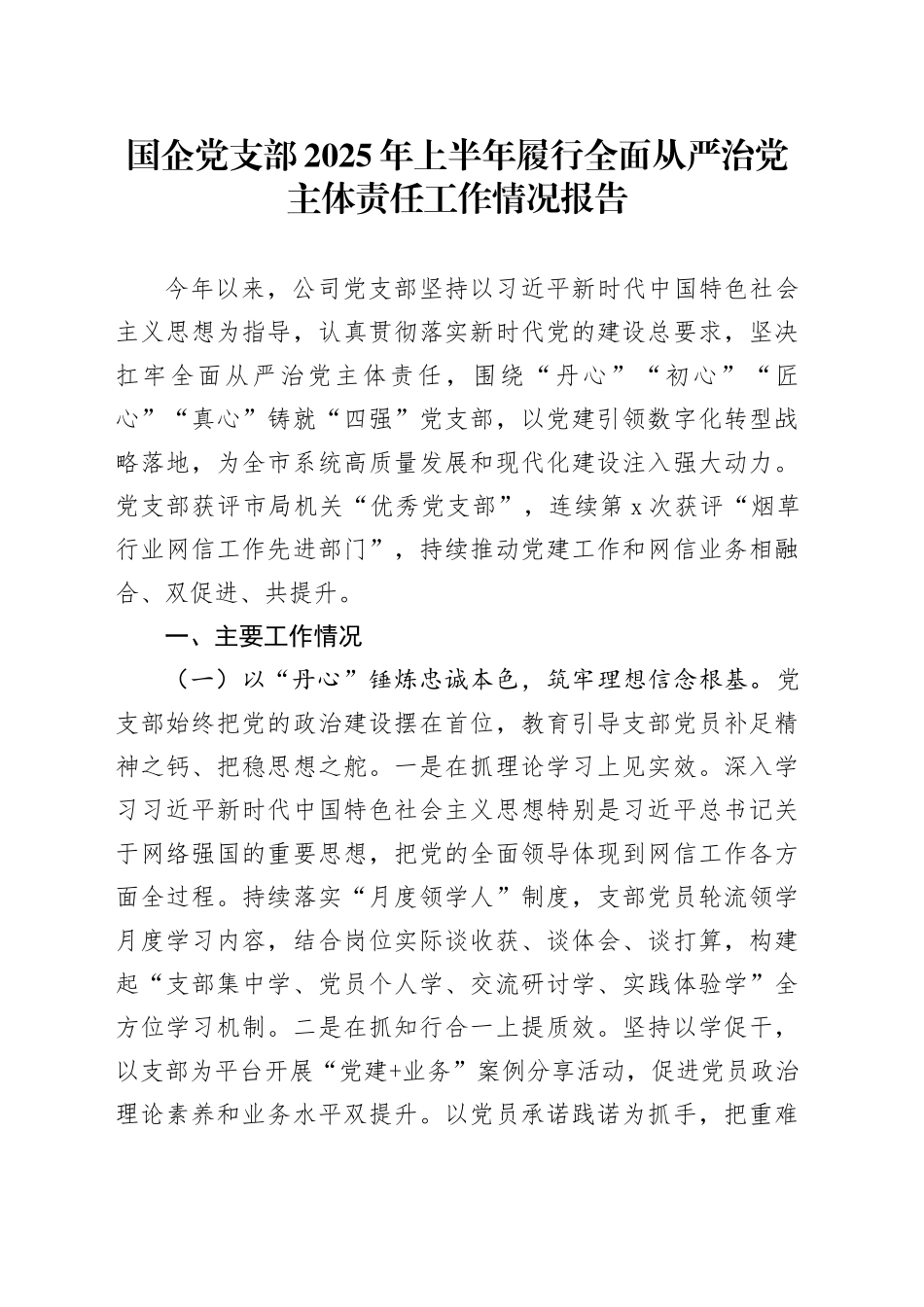 国企党支部2025年上半年履行全面从严治党主体责任工作情况报告

今年以来，公司党支部坚持以习近平新时代中国特色社会主义思想为指导，认真贯彻落实新时代党的建设总要求，坚决扛牢全面从严治党主体责任，围绕“丹心”“初心”“匠心”“真心”铸就“四强”党支部，以党建引领数字化转型战略落地，为全市系统高质量发展和现代化建设注入强大动力。党支部获评市局机关“优秀党支部”，连续第x次获评“烟草行业网信工作先进部门”，持续推动党建工作和网信业务相融合、双促进、共提升。

一、主要工作情况

（一）以“丹心”锤炼忠诚本色，筑牢理想信念根基。党支部始终把党的政治建设摆在首位，教育引导支部党员补足精神之钙、把稳思想之舵。一是在抓理论学习上见实效。深入学习习近平新时代中国特色社会主义思想特别是习近平总书记关于网络强国的重要思想，把党的全面领导体现到网信工作各方面全过程。持续落实“月度领学人”制度，支部党员轮流领学月度学习内容，结合岗位实际谈收获、谈体会、谈打算，构建起“支部集中学、党员个人学、交流研讨学、实践体验学”全方位学习机制。二是在抓知行合一上提质效。坚持以学促干，以支部为平台开展“党建+业务”案例分享活动，促进党员政治理论素养和业务水平双提升。以党员承诺践诺为抓手，把重难